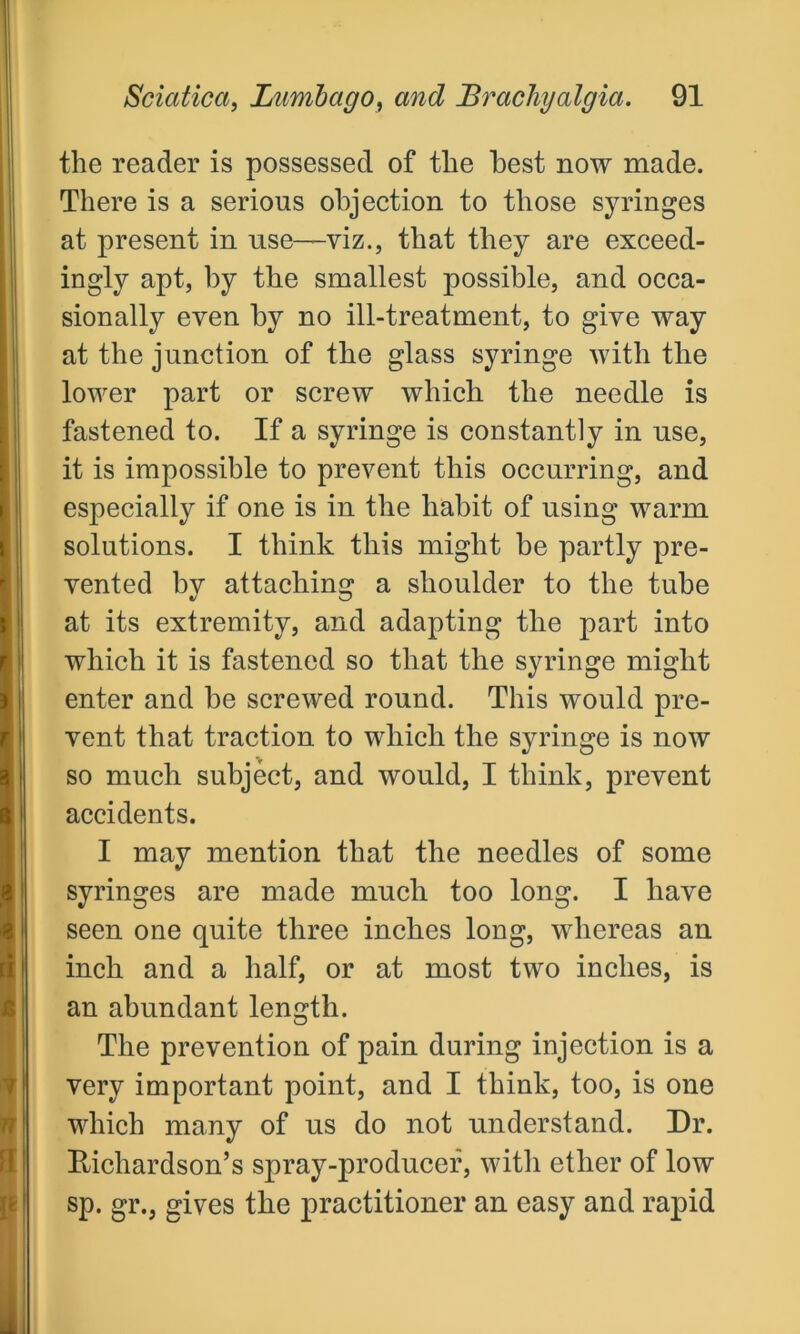 Sciatica, Lumbago, and Brachyalgia. 91

the reader is possessed of the best now made. There is a serious objection to those syringes at present in use—viz., that they are exceedingly apt, by the smallest possible, and occasionally even by no ill-treatment, to give way at the junction of the glass syringe with the lower part or screw which the needle is fastened to. If a syringe is constantly in use, it is impossible to prevent this occurring, and especially if one is in the habit of using warm solutions. I think this might be partly prevented by attaching a shoulder to the tube at its extremity, and adapting the part into which it is fastened so that the syringe might enter and be screwed round. This would prevent that traction to which the syringe is now so much subject, and would, I think, prevent accidents.

I may mention that the needles of some syringes are made much too long. I have seen one quite three inches long, whereas an inch and a half, or at most two inches, is an abundant length.

The prevention of pain during injection is a very important point, and I think, too, is one which many of us do not understand. Dr. Richardson's spray-producer, with ether of low sp. gr., gives the practitioner an easy and rapid